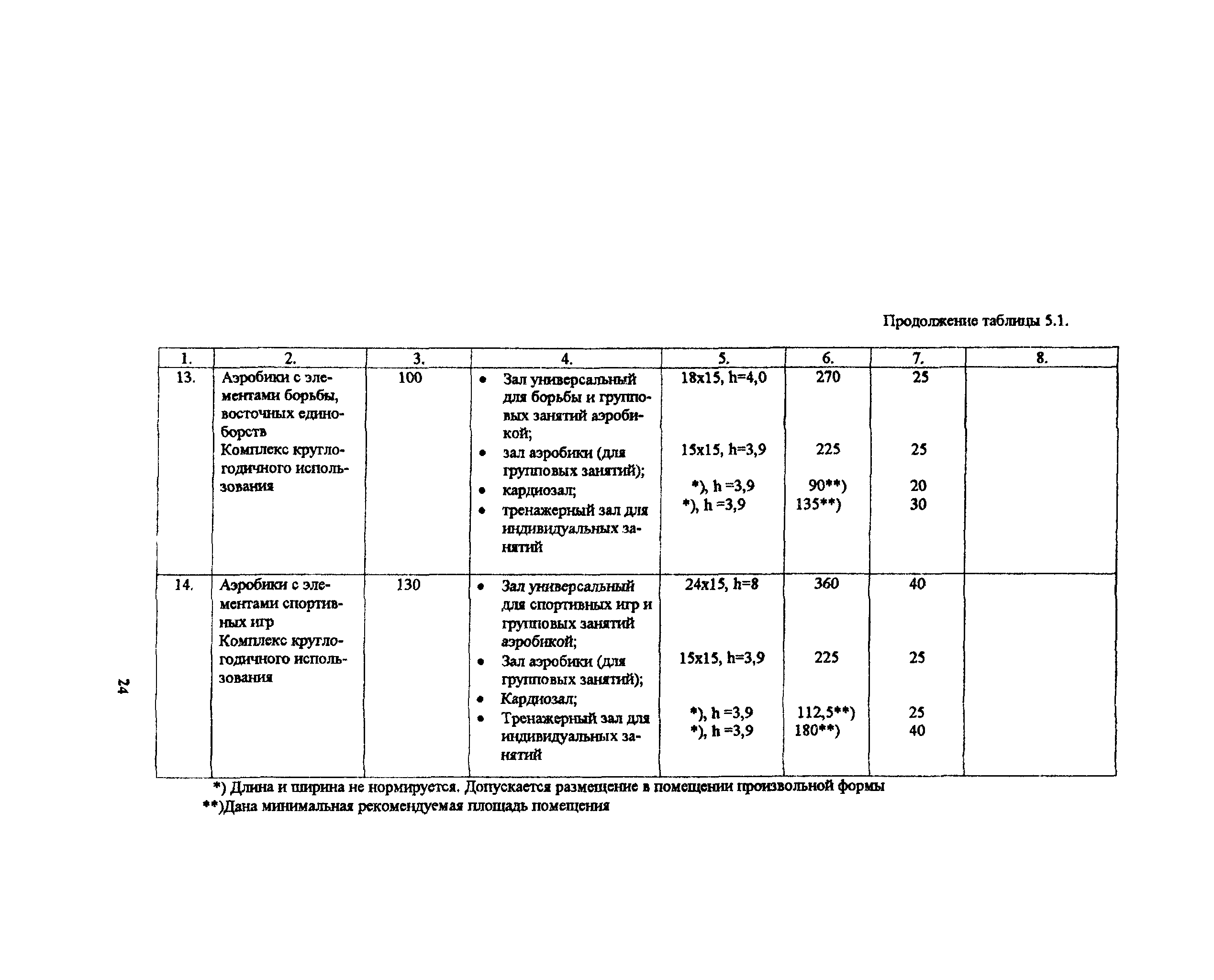 Продолжение таблицы 5.1.

| 1. | 2. | 3. | 4. | 5. | 6. | 7. | 8. |
|---|---|---|---|---|---|---|---|
| 13. | Аэробики с элементами борьбы, восточных единоборств Комплекс круглогодичного использования | 100 | • Зал универсальный для борьбы и групповых занятий аэробикой; • зал аэробики (для групповых занятий); • кардиозал; • тренажерный зал для индивидуальных занятий | 18x15, h=4,0 15x15, h=3,9 *), h =3,9 *), h =3,9 | 270 225 90**) 135**) | 25 25 20 30 | |
| 14. | Аэробики с элементами спортивных игр Комплекс круглогодичного использования | 130 | • Зал универсальный для спортивных игр и групповых занятий аэробикой; • Зал аэробики (для групповых занятий); • Кардиозал; • Тренажерный зал для индивидуальных занятий | 24x15, h=8 15x15, h=3,9 *), h =3,9 *), h =3,9 | 360 225 112,5**) 180**) | 40 25 25 40 | |

*) Длина и ширина не нормируется. Допускается размещение в помещении произвольной формы
**)Дана минимальная рекомендуемая площадь помещения

24